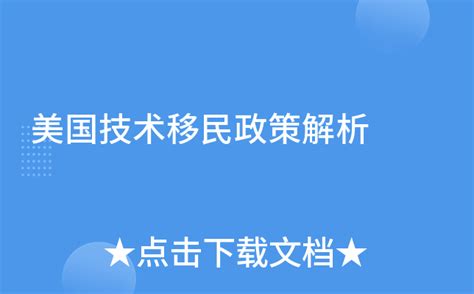 美国技术移民政策解析

★点击下载文档★